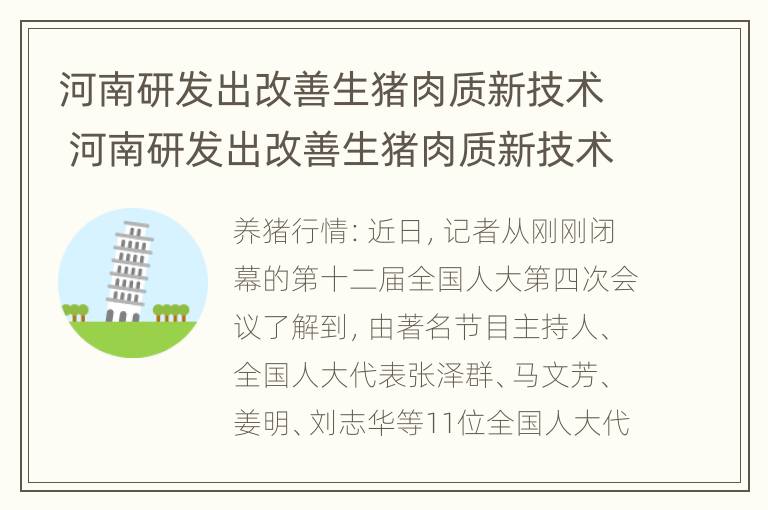 河南研发出改善生猪肉质新技术 河南研发出改善生猪肉质新技术

养猪行情: 近日, 记者从刚刚闭幕的第十二届全国人大第四次会议了解到, 由著名节目主持人、全国人大代表张泽群、马文芳、姜明、刘志华等11位全国人大代